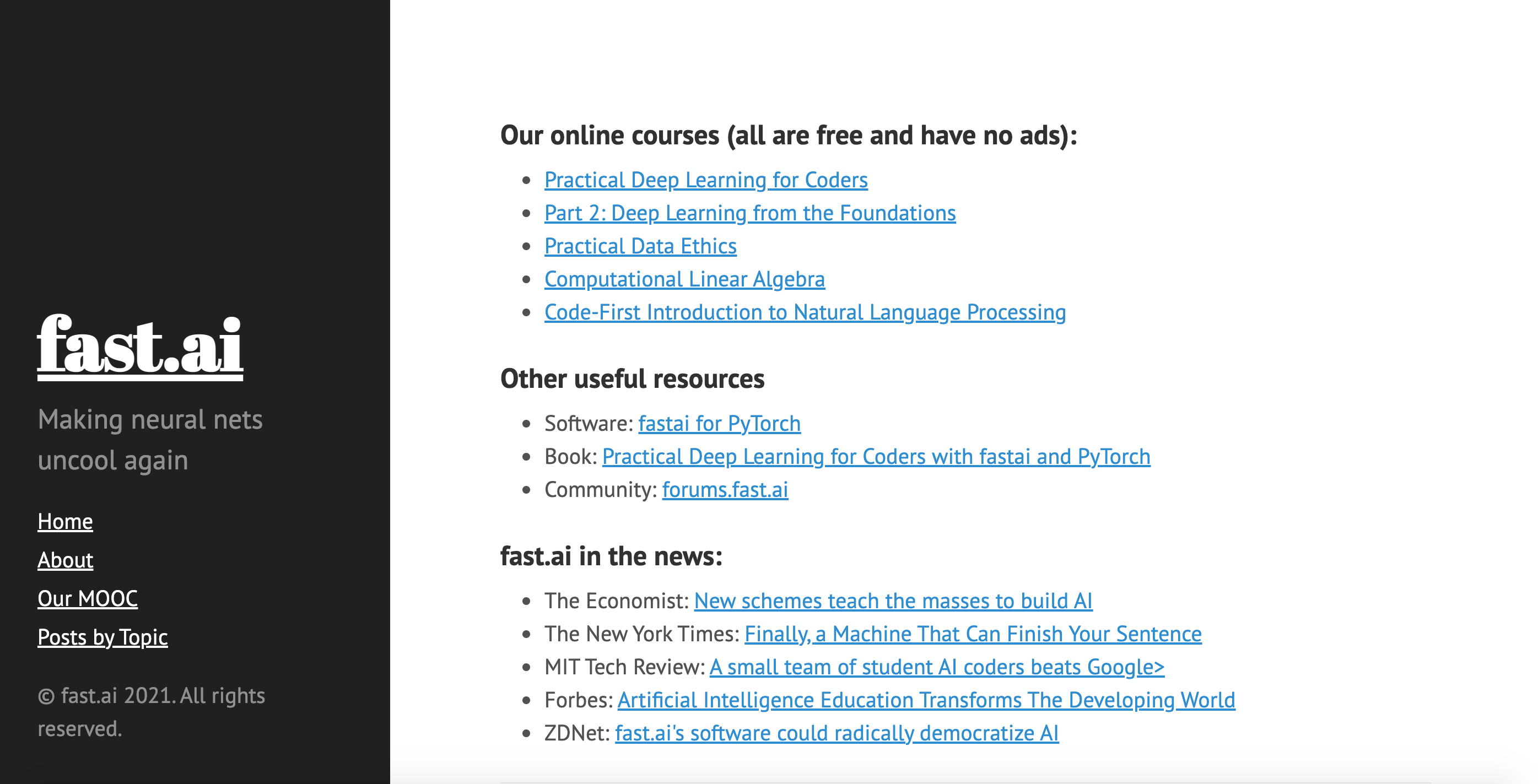 fast.ai

Making neural nets uncool again

Home
About
Our MOOC
Posts by Topic

© fast.ai 2021. All rights reserved.

Our online courses (all are free and have no ads):

- Practical Deep Learning for Coders
- Part 2: Deep Learning from the Foundations
- Practical Data Ethics
- Computational Linear Algebra
- Code-First Introduction to Natural Language Processing

Other useful resources

- Software: fastai for PyTorch
- Book: Practical Deep Learning for Coders with fastai and PyTorch
- Community: forums.fast.ai

fast.ai in the news:

- The Economist: New schemes teach the masses to build AI
- The New York Times: Finally, a Machine That Can Finish Your Sentence
- MIT Tech Review: A small team of student AI coders beats Google>
- Forbes: Artificial Intelligence Education Transforms The Developing World
- ZDNet: fast.ai's software could radically democratize AI